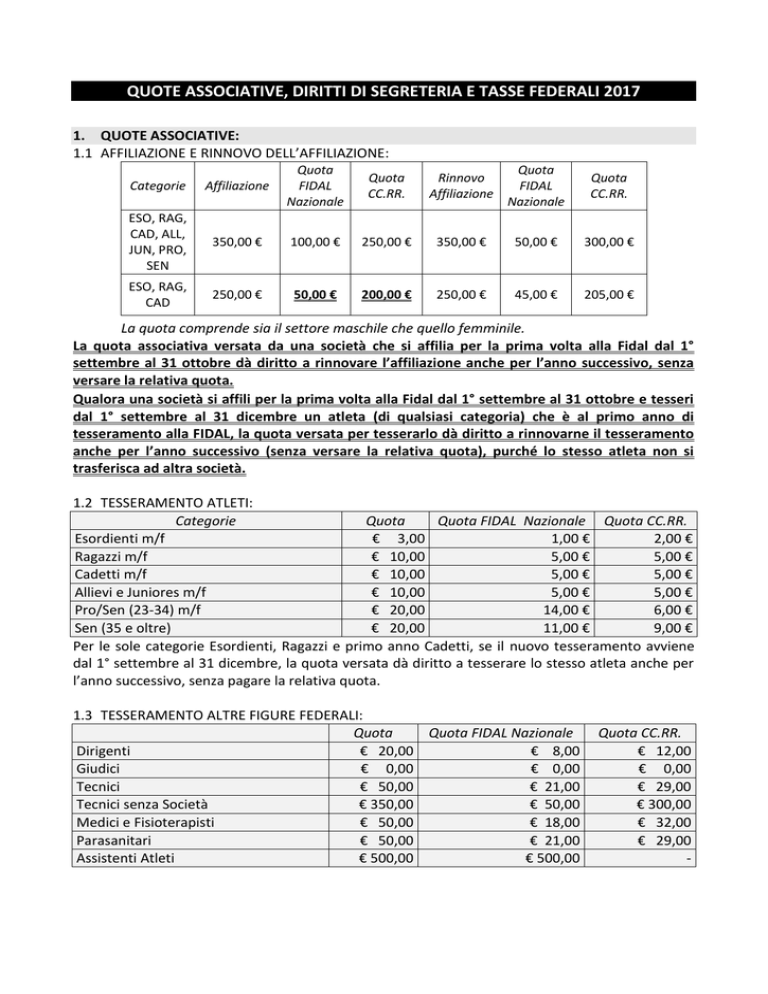 QUOTE ASSOCIATIVE, DIRITTI DI SEGRETERIA E TASSE FEDERALI 2017

1. QUOTE ASSOCIATIVE:
1.1 AFFILIAZIONE E RINNOVO DELL'AFFILIAZIONE:

| Categorie | Affiliazione | Quota FIDAL Nazionale | Quota CC.RR. | Rinnovo Affiliazione | Quota FIDAL Nazionale | Quota CC.RR. |
|---|---|---|---|---|---|---|
| ESO, RAG, CAD, ALL, JUN, PRO, SEN | 350,00 € | 100,00 € | 250,00 € | 350,00 € | 50,00 € | 300,00 € |
| ESO, RAG, CAD | 250,00 € | 50,00 € | 200,00 € | 250,00 € | 45,00 € | 205,00 € |

La quota comprende sia il settore maschile che quello femminile.
La quota associativa versata da una società che si affilia per la prima volta alla Fidal dal 1° settembre al 31 ottobre dà diritto a rinnovare l'affiliazione anche per l'anno successivo, senza versare la relativa quota.
Qualora una società si affili per la prima volta alla Fidal dal 1° settembre al 31 ottobre e tesseri dal 1° settembre al 31 dicembre un atleta (di qualsiasi categoria) che è al primo anno di tesseramento alla FIDAL, la quota versata per tesserarlo dà diritto a rinnovarne il tesseramento anche per l'anno successivo (senza versare la relativa quota), purché lo stesso atleta non si trasferisca ad altra società.

1.2 TESSERAMENTO ATLETI:

| Categorie | Quota | Quota FIDAL Nazionale | Quota CC.RR. |
|---|---|---|---|
| Esordienti m/f | € 3,00 | 1,00 € | 2,00 € |
| Ragazzi m/f | € 10,00 | 5,00 € | 5,00 € |
| Cadetti m/f | € 10,00 | 5,00 € | 5,00 € |
| Allievi e Juniores m/f | € 10,00 | 5,00 € | 5,00 € |
| Pro/Sen (23-34) m/f | € 20,00 | 14,00 € | 6,00 € |
| Sen (35 e oltre) | € 20,00 | 11,00 € | 9,00 € |

Per le sole categorie Esordienti, Ragazzi e primo anno Cadetti, se il nuovo tesseramento avviene dal 1° settembre al 31 dicembre, la quota versata dà diritto a tesserare lo stesso atleta anche per l'anno successivo, senza pagare la relativa quota.

1.3 TESSERAMENTO ALTRE FIGURE FEDERALI:

| | Quota | Quota FIDAL Nazionale | Quota CC.RR. |
|---|---|---|---|
| Dirigenti | € 20,00 | € 8,00 | € 12,00 |
| Giudici | € 0,00 | € 0,00 | € 0,00 |
| Tecnici | € 50,00 | € 21,00 | € 29,00 |
| Tecnici senza Società | € 350,00 | € 50,00 | € 300,00 |
| Medici e Fisioterapisti | € 50,00 | € 18,00 | € 32,00 |
| Parasanitari | € 50,00 | € 21,00 | € 29,00 |
| Assistenti Atleti | € 500,00 | € 500,00 | - |